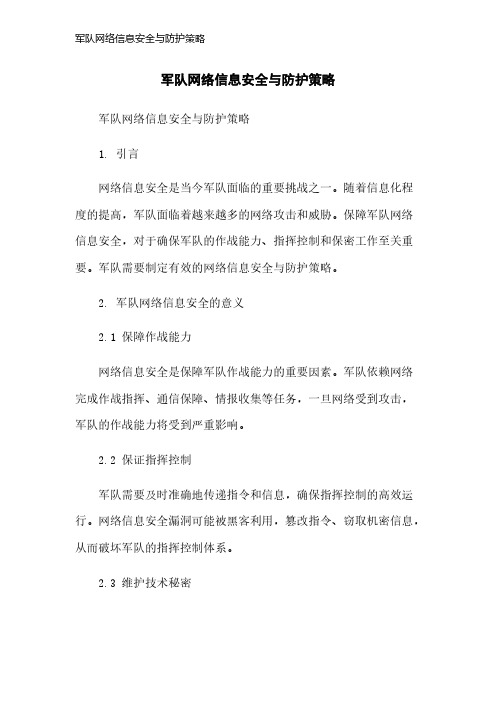 军队网络信息安全与防护策略

军队网络信息安全与防护策略

军队网络信息安全与防护策略

1. 引言

网络信息安全是当今军队面临的重要挑战之一。随着信息化程度的提高，军队面临着越来越多的网络攻击和威胁。保障军队网络信息安全，对于确保军队的作战能力、指挥控制和保密工作至关重要。军队需要制定有效的网络信息安全与防护策略。

2. 军队网络信息安全的意义

2.1 保障作战能力

网络信息安全是保障军队作战能力的重要因素。军队依赖网络完成作战指挥、通信保障、情报收集等任务，一旦网络受到攻击，军队的作战能力将受到严重影响。

2.2 保证指挥控制

军队需要及时准确地传递指令和信息，确保指挥控制的高效运行。网络信息安全漏洞可能被黑客利用，篡改指令、窃取机密信息，从而破坏军队的指挥控制体系。

2.3 维护技术秘密